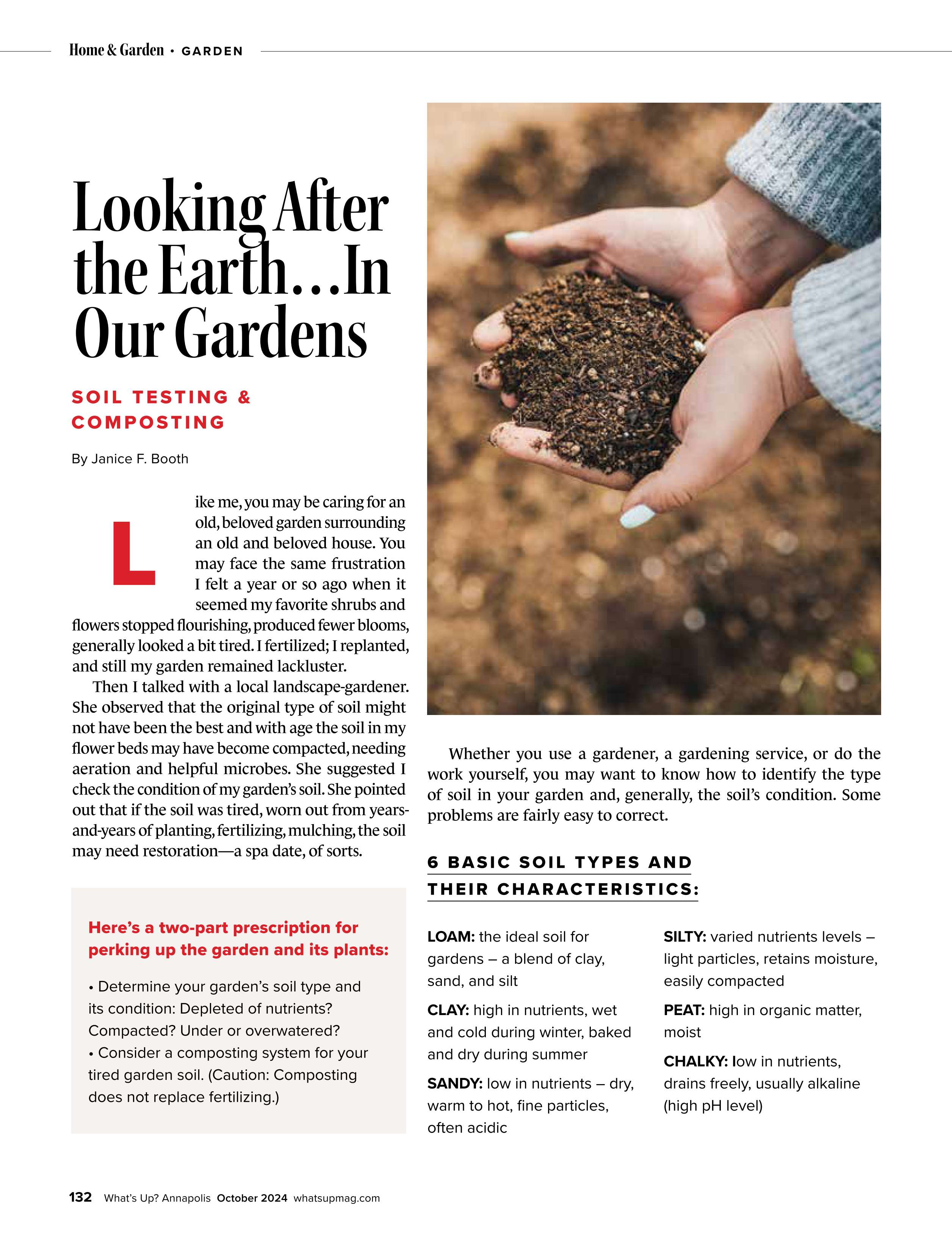 Home & Garden • GARDEN

Looking After the Earth…In Our Gardens

SOIL TESTING & COMPOSTING

By Janice F. Booth

Like me, you may be caring for an old, beloved garden surrounding an old and beloved house. You may face the same frustration I felt a year or so ago when it seemed my favorite shrubs and flowers stopped flourishing, produced fewer blooms, generally looked a bit tired. I fertilized; I replanted, and still my garden remained lackluster.

Then I talked with a local landscape-gardener. She observed that the original type of soil might not have been the best and with age the soil in my flower beds may have become compacted, needing aeration and helpful microbes. She suggested I check the condition of my garden's soil. She pointed out that if the soil was tired, worn out from years-and-years of planting, fertilizing, mulching, the soil may need restoration—a spa date, of sorts.

Here's a two-part prescription for perking up the garden and its plants:

• Determine your garden's soil type and its condition: Depleted of nutrients? Compacted? Under or overwatered?
• Consider a composting system for your tired garden soil. (Caution: Composting does not replace fertilizing.)

Whether you use a gardener, a gardening service, or do the work yourself, you may want to know how to identify the type of soil in your garden and, generally, the soil's condition. Some problems are fairly easy to correct.

6 BASIC SOIL TYPES AND THEIR CHARACTERISTICS:

LOAM: the ideal soil for gardens – a blend of clay, sand, and silt

CLAY: high in nutrients, wet and cold during winter, baked and dry during summer

SANDY: low in nutrients – dry, warm to hot, fine particles, often acidic

SILTY: varied nutrients levels – light particles, retains moisture, easily compacted

PEAT: high in organic matter, moist

CHALKY: low in nutrients, drains freely, usually alkaline (high pH level)

132 What's Up? Annapolis October 2024 whatsupmag.com